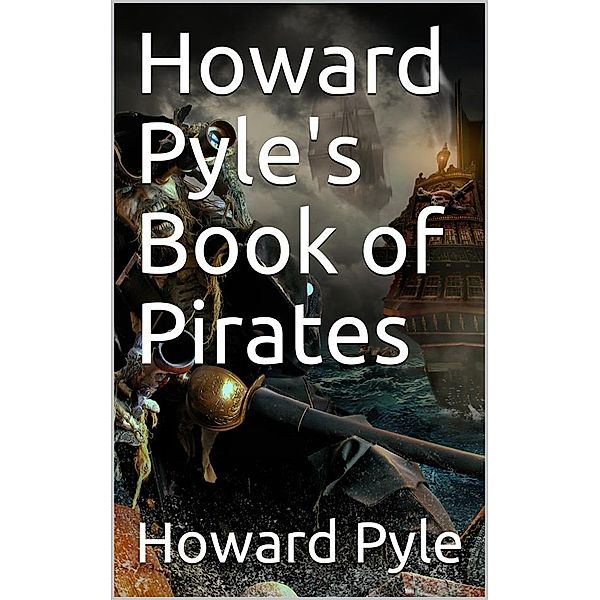 Howard Pyle's Book of Pirates

Howard Pyle